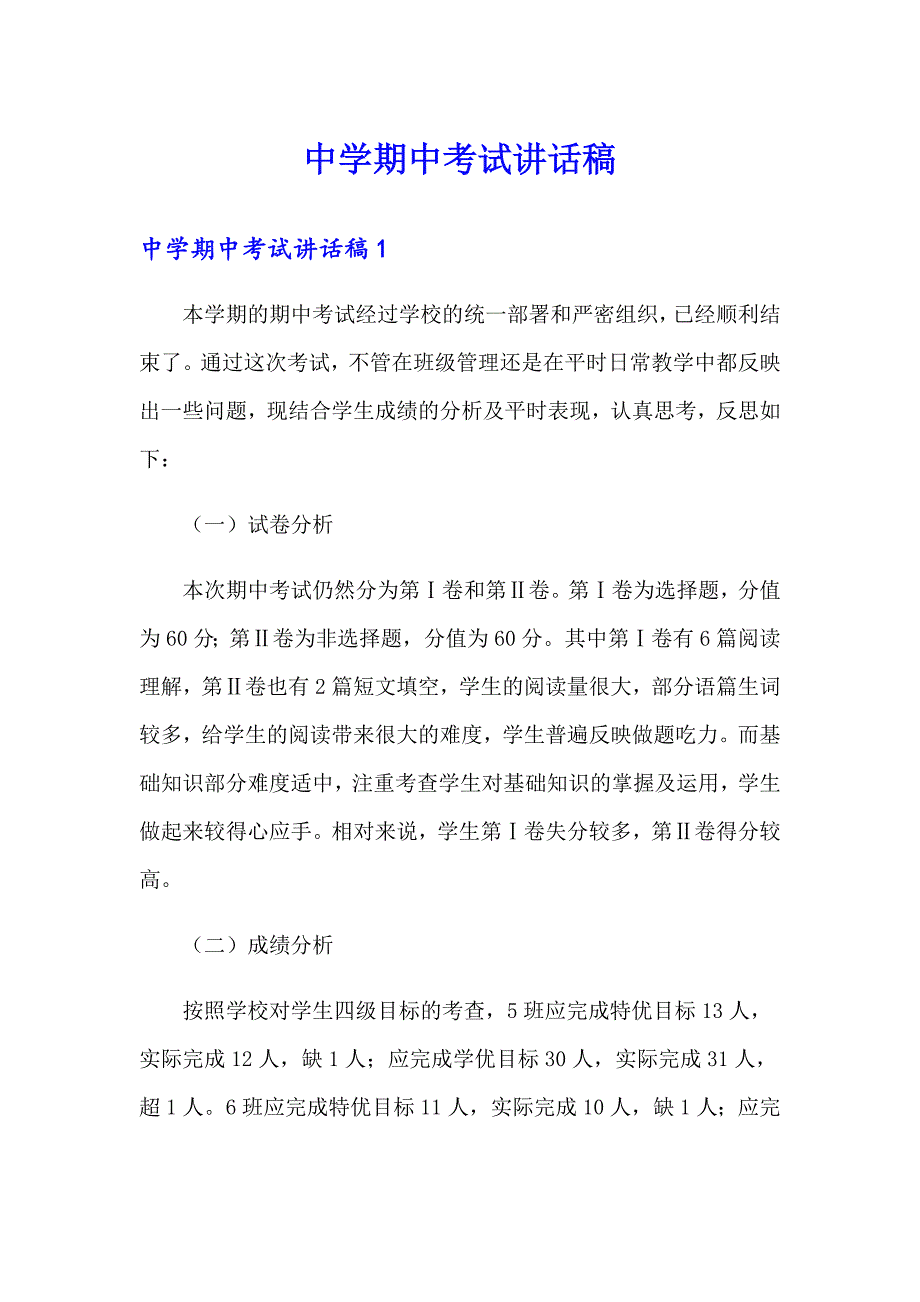 中学期中考试讲话稿

中学期中考试讲话稿1

本学期的期中考试经过学校的统一部署和严密组织，已经顺利结束了。通过这次考试，不管在班级管理还是在平时日常教学中都反映出一些问题，现结合学生成绩的分析及平时表现，认真思考，反思如下：

（一）试卷分析

本次期中考试仍然分为第Ⅰ卷和第Ⅱ卷。第Ⅰ卷为选择题，分值为60分；第Ⅱ卷为非选择题，分值为60分。其中第Ⅰ卷有6篇阅读理解，第Ⅱ卷也有2篇短文填空，学生的阅读量很大，部分语篇生词较多，给学生的阅读带来很大的难度，学生普遍反映做题吃力。而基础知识部分难度适中，注重考查学生对基础知识的掌握及运用，学生做起来较得心应手。相对来说，学生第Ⅰ卷失分较多，第Ⅱ卷得分较高。

（二）成绩分析

按照学校对学生四级目标的考查，5班应完成特优目标13人，实际完成12人，缺1人；应完成学优目标30人，实际完成31人，超1人。6班应完成特优目标11人，实际完成10人，缺1人；应完